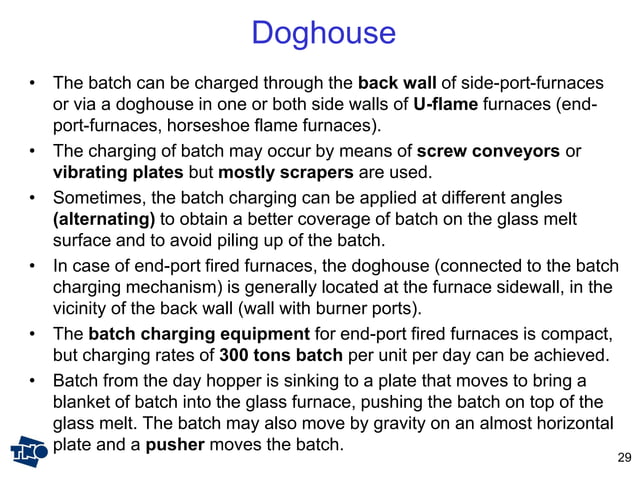 Doghouse

• The batch can be charged through the back wall of side-port-furnaces or via a doghouse in one or both side walls of U-flame furnaces (end-port-furnaces, horseshoe flame furnaces).

• The charging of batch may occur by means of screw conveyors or vibrating plates but mostly scrapers are used.

• Sometimes, the batch charging can be applied at different angles (alternating) to obtain a better coverage of batch on the glass melt surface and to avoid piling up of the batch.

• In case of end-port fired furnaces, the doghouse (connected to the batch charging mechanism) is generally located at the furnace sidewall, in the vicinity of the back wall (wall with burner ports).

• The batch charging equipment for end-port fired furnaces is compact, but charging rates of 300 tons batch per unit per day can be achieved.

• Batch from the day hopper is sinking to a plate that moves to bring a blanket of batch into the glass furnace, pushing the batch on top of the glass melt. The batch may also move by gravity on an almost horizontal plate and a pusher moves the batch.

TNO

29